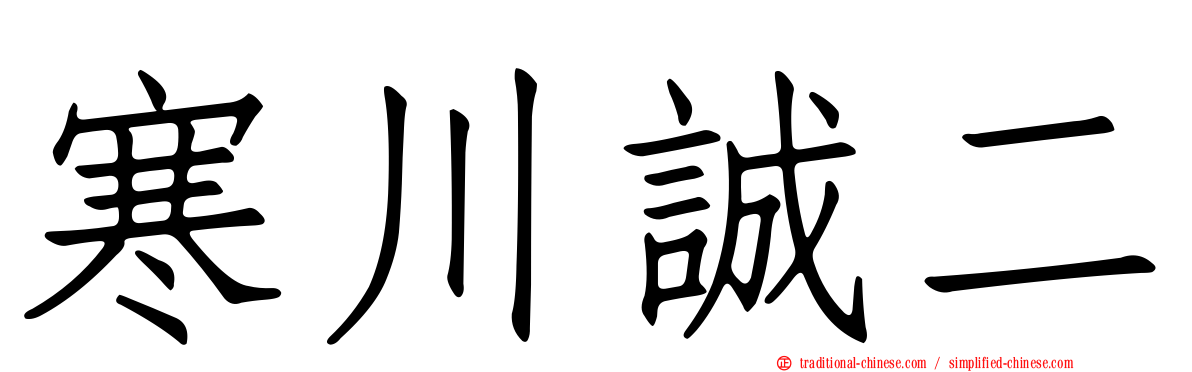 寒川誠二

traditional-chinese.com / simplified-chinese.com